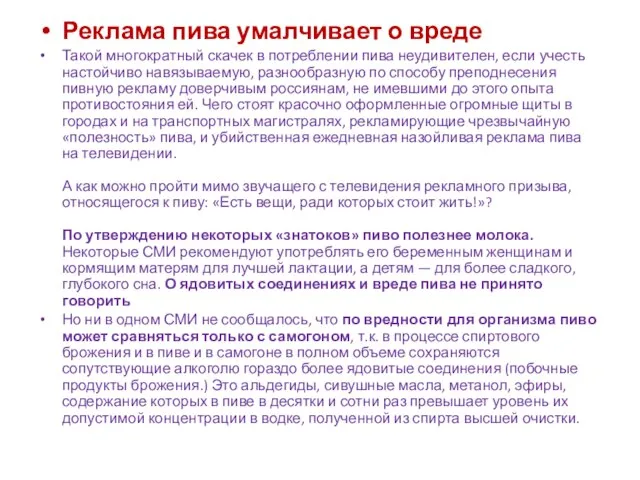 • Реклама пива умалчивает о вреде

• Такой многократный скачек в потреблении пива неудивителен, если учесть настойчиво навязываемую, разнообразную по способу преподнесения пивную рекламу доверчивым россиянам, не имевшими до этого опыта противостояния ей. Чего стоят красочно оформленные огромные щиты в городах и на транспортных магистралях, рекламирующие чрезвычайную «полезность» пива, и убийственная ежедневная назойливая реклама пива на телевидении.

А как можно пройти мимо звучащего с телевидения рекламного призыва, относящегося к пиву: «Есть вещи, ради которых стоит жить!»?

По утверждению некоторых «знатоков» пиво полезнее молока. Некоторые СМИ рекомендуют употреблять его беременным женщинам и кормящим матерям для лучшей лактации, а детям — для более сладкого, глубокого сна. О ядовитых соединениях и вреде пива не принято говорить

• Но ни в одном СМИ не сообщалось, что по вредности для организма пиво может сравняться только с самогоном, т.к. в процессе спиртового брожения и в пиве и в самогоне в полном объеме сохраняются сопутствующие алкоголю гораздо более ядовитые соединения (побочные продукты брожения.) Это альдегиды, сивушные масла, метанол, эфиры, содержание которых в пиве в десятки и сотни раз превышает уровень их допустимой концентрации в водке, полученной из спирта высшей очистки.